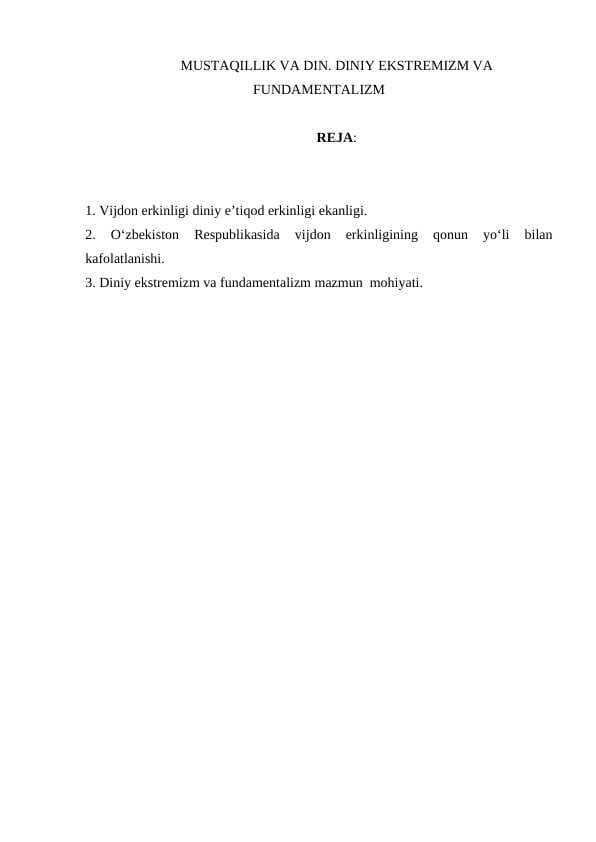 MUSTAQILLIK VA DIN. DINIY EKSTREMIZM VA FUNDAMENTALIZM

REJA:

1. Vijdon erkinligi diniy e’tiqod erkinligi ekanligi.
2. O‘zbekiston Respublikasida vijdon erkinligining qonun yo‘li bilan kafolatlanishi.
3. Diniy ekstremizm va fundamentalizm mazmun mohiyati.